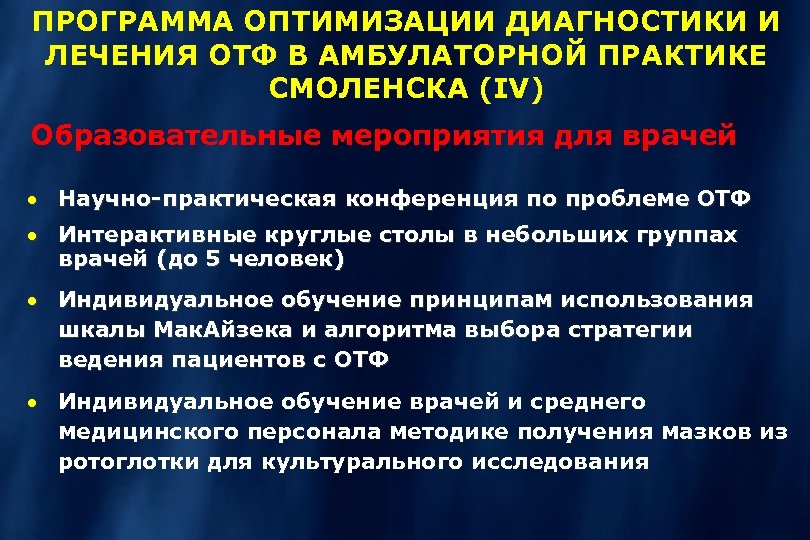 ПРОГРАММА ОПТИМИЗАЦИИ ДИАГНОСТИКИ И ЛЕЧЕНИЯ ОТФ В АМБУЛАТОРНОЙ ПРАКТИКЕ СМОЛЕНСКА (IV)

Образовательные мероприятия для врачей

• Научно-практическая конференция по проблеме ОТФ
• Интерактивные круглые столы в небольших группах врачей (до 5 человек)
• Индивидуальное обучение принципам использования шкалы МакАйзека и алгоритма выбора стратегии ведения пациентов с ОТФ
• Индивидуальное обучение врачей и среднего медицинского персонала методике получения мазков из ротоглотки для культурального исследования